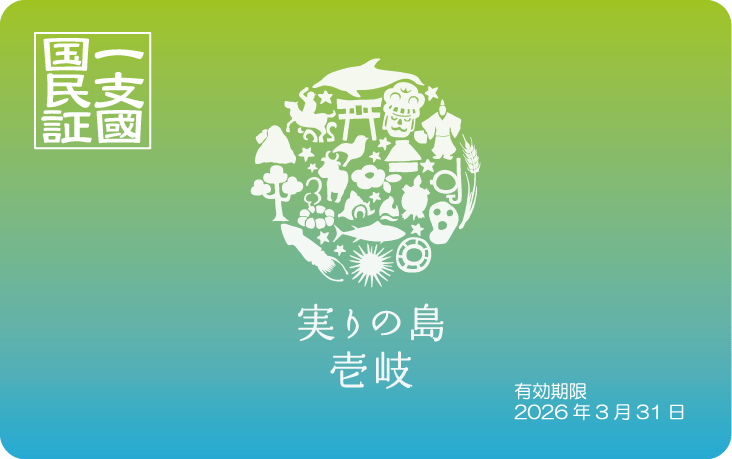 一支國
国民証

実りの島
壱岐

有効期限
2026年3月31日